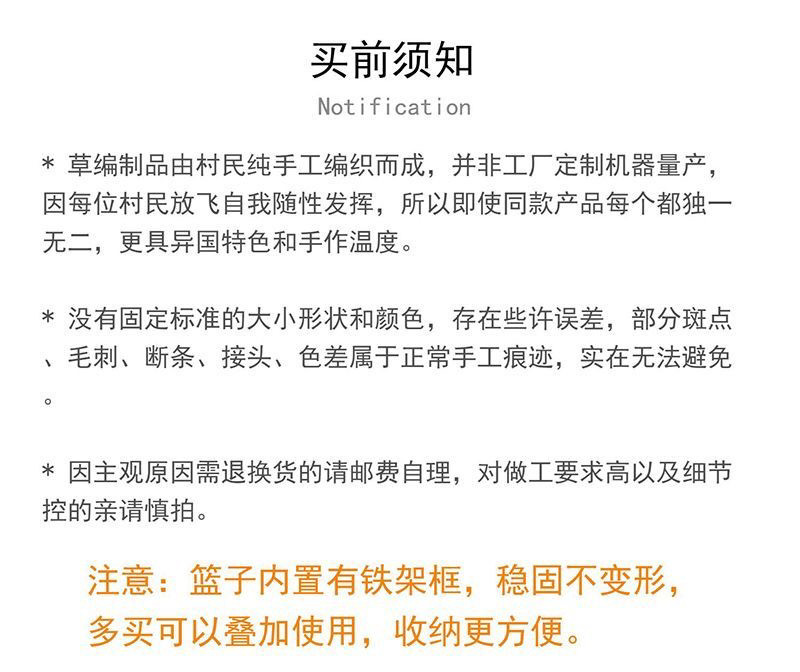 买前须知
Notification

* 草编制品由村民纯手工编织而成，并非工厂定制机器量产，因每位村民放飞自我随性发挥，所以即使同款产品每个都独一无二，更具异国特色和手作温度。

* 没有固定标准的大小形状和颜色，存在些许误差，部分斑点、毛刺、断条、接头、色差属于正常手工痕迹，实在无法避免。

* 因主观原因需退换货的请邮费自理，对做工要求高以及细节控的亲请慎拍。

注意：篮子内置有铁架框，稳固不变形，多买可以叠加使用，收纳更方便。